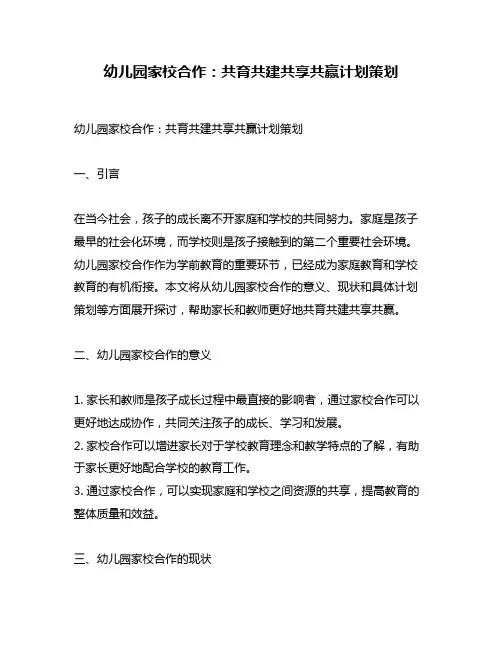 幼儿园家校合作：共育共建共享共赢计划策划

幼儿园家校合作：共育共建共享共赢计划策划

一、引言

在当今社会，孩子的成长离不开家庭和学校的共同努力。家庭是孩子最早的社会化环境，而学校则是孩子接触到的第二个重要社会环境。幼儿园家校合作作为学前教育的重要环节，已经成为家庭教育和学校教育的有机衔接。本文将从幼儿园家校合作的意义、现状和具体计划策划等方面展开探讨，帮助家长和教师更好地共育共建共享共赢。

二、幼儿园家校合作的意义

1. 家长和教师是孩子成长过程中最直接的影响者，通过家校合作可以更好地达成协作，共同关注孩子的成长、学习和发展。
2. 家校合作可以增进家长对于学校教育理念和教学特点的了解，有助于家长更好地配合学校的教育工作。
3. 通过家校合作，可以实现家庭和学校之间资源的共享，提高教育的整体质量和效益。

三、幼儿园家校合作的现状